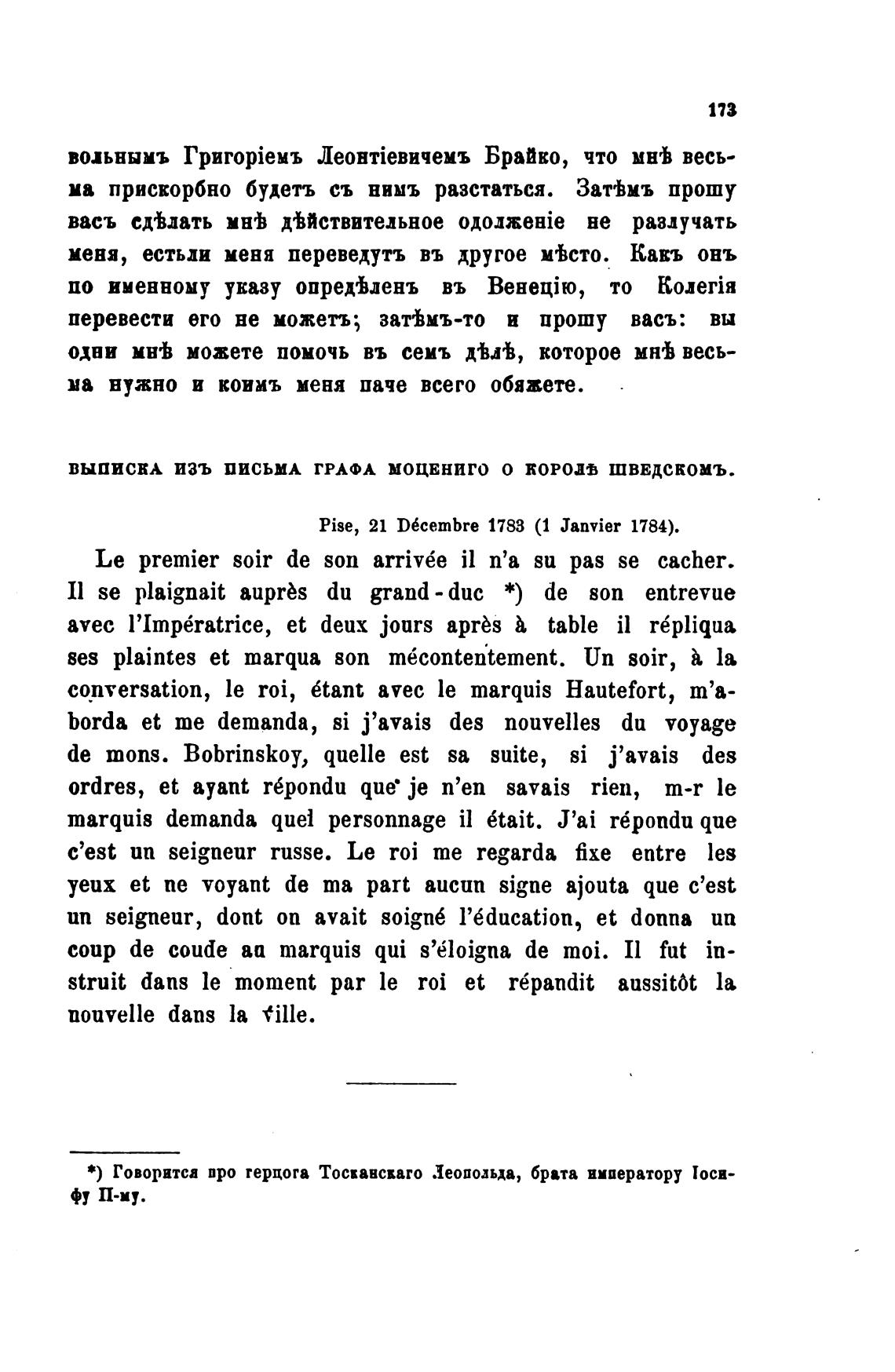 173

вольнымъ Григоріемъ Леонтіевичемъ Брайко, что мнѣ весьма прискорбно будетъ съ нимъ разстаться. Затѣмъ прошу васъ сдѣлать мнѣ дѣйствительное одолженіе не разлучать меня, естьли меня переведутъ въ другое мѣсто. Какъ онъ по именному указу опредѣленъ въ Венецію, то Колегія перевести его не можетъ; затѣмъ-то и прошу васъ: вы одни мнѣ можете помочь въ семъ дѣлѣ, которое мнѣ весьма нужно и коимъ меня паче всего обяжете.

ВЫПИСКА ИЗЪ ПИСЬМА ГРАФА МОЦЕНИГО О КОРОЛѢ ШВЕДСКОМЪ.

Pise, 21 Décembre 1783 (1 Janvier 1784).

Le premier soir de son arrivée il n'a su pas se cacher. Il se plaignait auprès du grand-duc *) de son entrevue avec l'Impératrice, et deux jours après à table il répliqua ses plaintes et marqua son mécontentement. Un soir, à la conversation, le roi, étant avec le marquis Hautefort, m'aborda et me demanda, si j'avais des nouvelles du voyage de mons. Bobrinskoy, quelle est sa suite, si j'avais des ordres, et ayant répondu que je n'en savais rien, m-r le marquis demanda quel personnage il était. J'ai répondu que c'est un seigneur russe. Le roi me regarda fixe entre les yeux et ne voyant de ma part aucun signe ajouta que c'est un seigneur, dont on avait soigné l'éducation, et donna un coup de coude au marquis qui s'éloigna de moi. Il fut instruit dans le moment par le roi et répandit aussitôt la nouvelle dans la ville.

*) Говорится про герцога Тосканскаго Леопольда, брата императору Іосифу II-му.